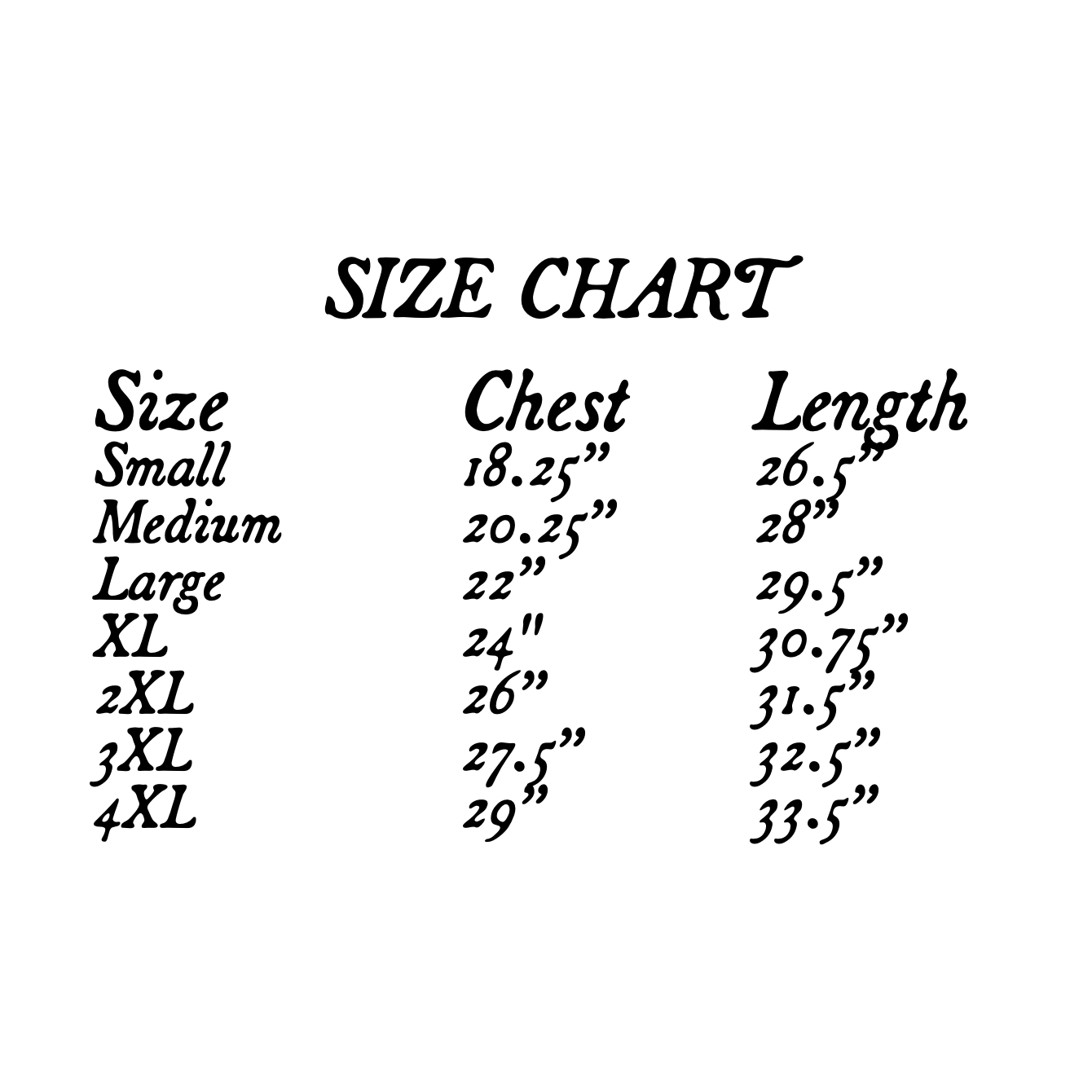 SIZE CHART

| Size | Chest | Length |
|---|---|---|
| Small | 18.25" | 26.5" |
| Medium | 20.25" | 28" |
| Large | 22" | 29.5" |
| XL | 24" | 30.75" |
| 2XL | 26" | 31.5" |
| 3XL | 27.5" | 32.5" |
| 4XL | 29" | 33.5" |